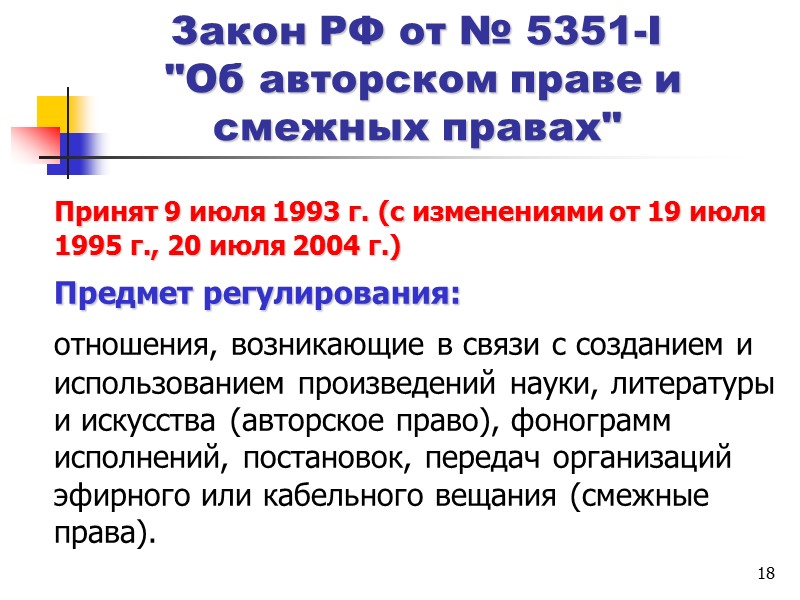 Закон РФ от № 5351-I "Об авторском праве и смежных правах"

Принят 9 июля 1993 г. (с изменениями от 19 июля 1995 г., 20 июля 2004 г.)

Предмет регулирования:

отношения, возникающие в связи с созданием и использованием произведений науки, литературы и искусства (авторское право), фонограмм исполнений, постановок, передач организаций эфирного или кабельного вещания (смежные права).

18